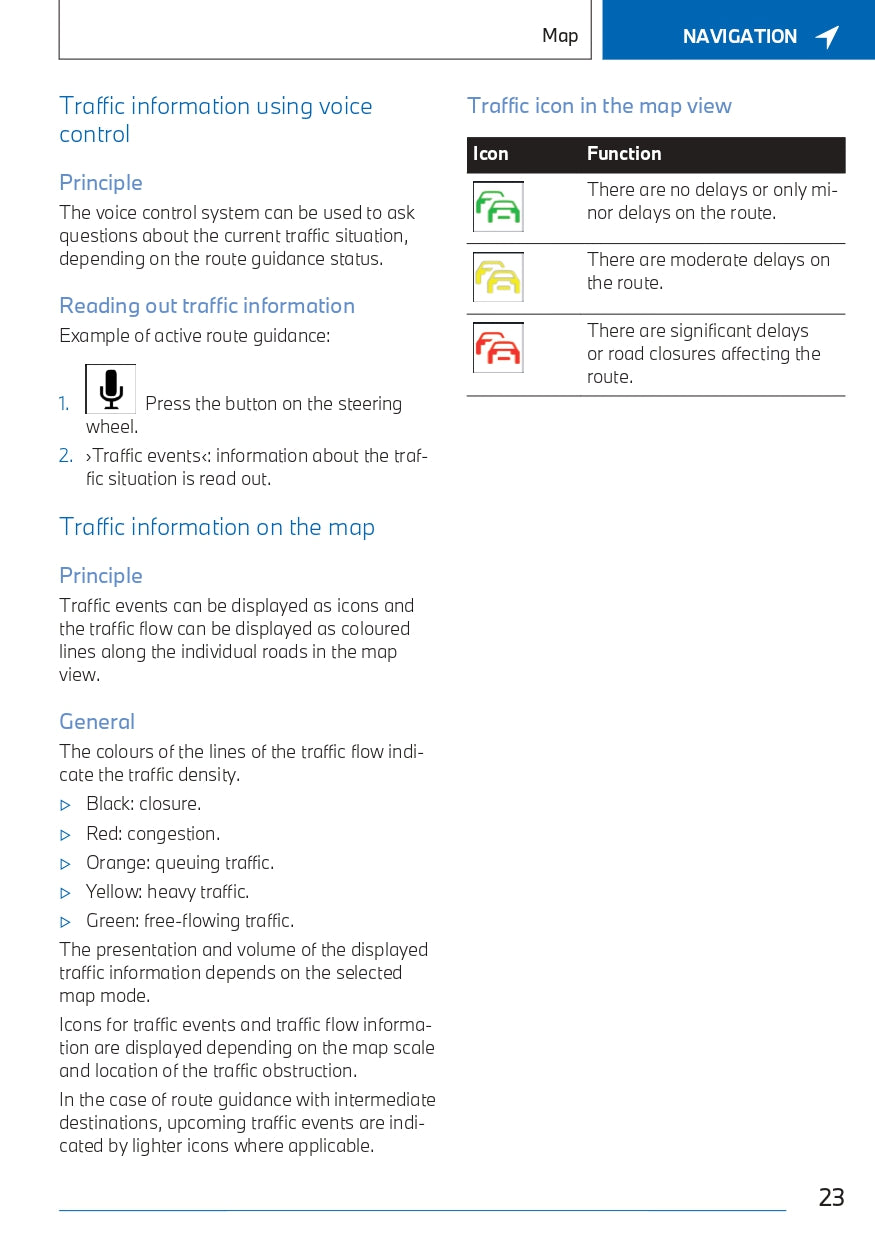 Map

NAVIGATION

Traffic information using voice control

Principle

The voice control system can be used to ask questions about the current traffic situation, depending on the route guidance status.

Reading out traffic information

Example of active route guidance:

1. Press the button on the steering wheel.
2. ›Traffic events‹: information about the traffic situation is read out.

Traffic information on the map

Principle

Traffic events can be displayed as icons and the traffic flow can be displayed as coloured lines along the individual roads in the map view.

General

The colours of the lines of the traffic flow indicate the traffic density.

▷ Black: closure.
▷ Red: congestion.
▷ Orange: queuing traffic.
▷ Yellow: heavy traffic.
▷ Green: free-flowing traffic.

The presentation and volume of the displayed traffic information depends on the selected map mode.

Icons for traffic events and traffic flow information are displayed depending on the map scale and location of the traffic obstruction.

In the case of route guidance with intermediate destinations, upcoming traffic events are indicated by lighter icons where applicable.

Traffic icon in the map view

| Icon | Function |
|---|---|
| | There are no delays or only minor delays on the route. |
| | There are moderate delays on the route. |
| | There are significant delays or road closures affecting the route. |

23